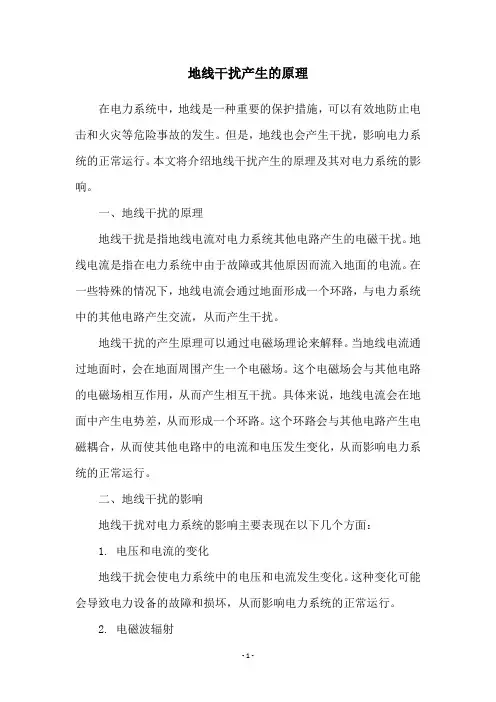 地线干扰产生的原理

在电力系统中，地线是一种重要的保护措施，可以有效地防止电击和火灾等危险事故的发生。但是，地线也会产生干扰，影响电力系统的正常运行。本文将介绍地线干扰产生的原理及其对电力系统的影响。

一、地线干扰的原理

地线干扰是指地线电流对电力系统其他电路产生的电磁干扰。地线电流是指在电力系统中由于故障或其他原因而流入地面的电流。在一些特殊的情况下，地线电流会通过地面形成一个环路，与电力系统中的其他电路产生交流，从而产生干扰。

地线干扰的产生原理可以通过电磁场理论来解释。当地线电流通过地面时，会在地面周围产生一个电磁场。这个电磁场会与其他电路的电磁场相互作用，从而产生相互干扰。具体来说，地线电流会在地面中产生电势差，从而形成一个环路。这个环路会与其他电路产生电磁耦合，从而使其他电路中的电流和电压发生变化，从而影响电力系统的正常运行。

二、地线干扰的影响

地线干扰对电力系统的影响主要表现在以下几个方面：

1. 电压和电流的变化

地线干扰会使电力系统中的电压和电流发生变化。这种变化可能会导致电力设备的故障和损坏，从而影响电力系统的正常运行。

2. 电磁波辐射

- 1 -